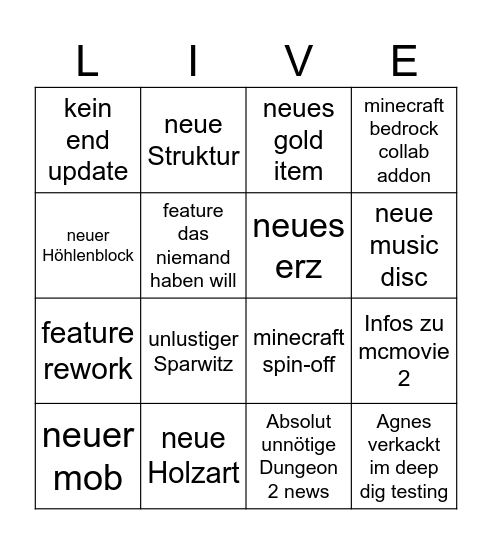 | L | I | V | E |
|---|---|---|---|
| kein end update | neue Struktur | neues gold item | minecraft bedrock collab addon |
| neuer Höhlenblock | feature das niemand haben will | neues erz | neue music disc |
| feature rework | unlustiger Sparwitz | minecraft spin-off | Infos zu mcmovie 2 |
| neuer mob | neue Holzart | Absolut unnötige Dungeon 2 news | Agnes verkackt im deep dig testing |